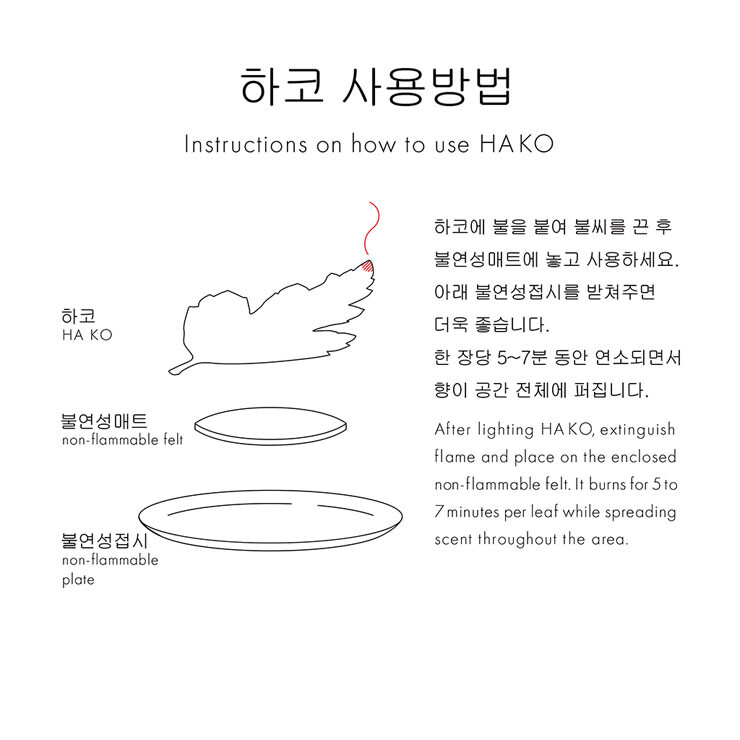 하코 사용방법

Instructions on how to use HAKO

하코
HA KO

불연성매트
non-flammable felt

불연성접시
non-flammable plate

하코에 불을 붙여 불씨를 끈 후 불연성매트에 놓고 사용하세요. 아래 불연성접시를 받쳐주면 더욱 좋습니다. 한 장당 5~7분 동안 연소되면서 향이 공간 전체에 퍼집니다.

After lighting HA KO, extinguish flame and place on the enclosed non-flammable felt. It burns for 5 to 7 minutes per leaf while spreading scent throughout the area.